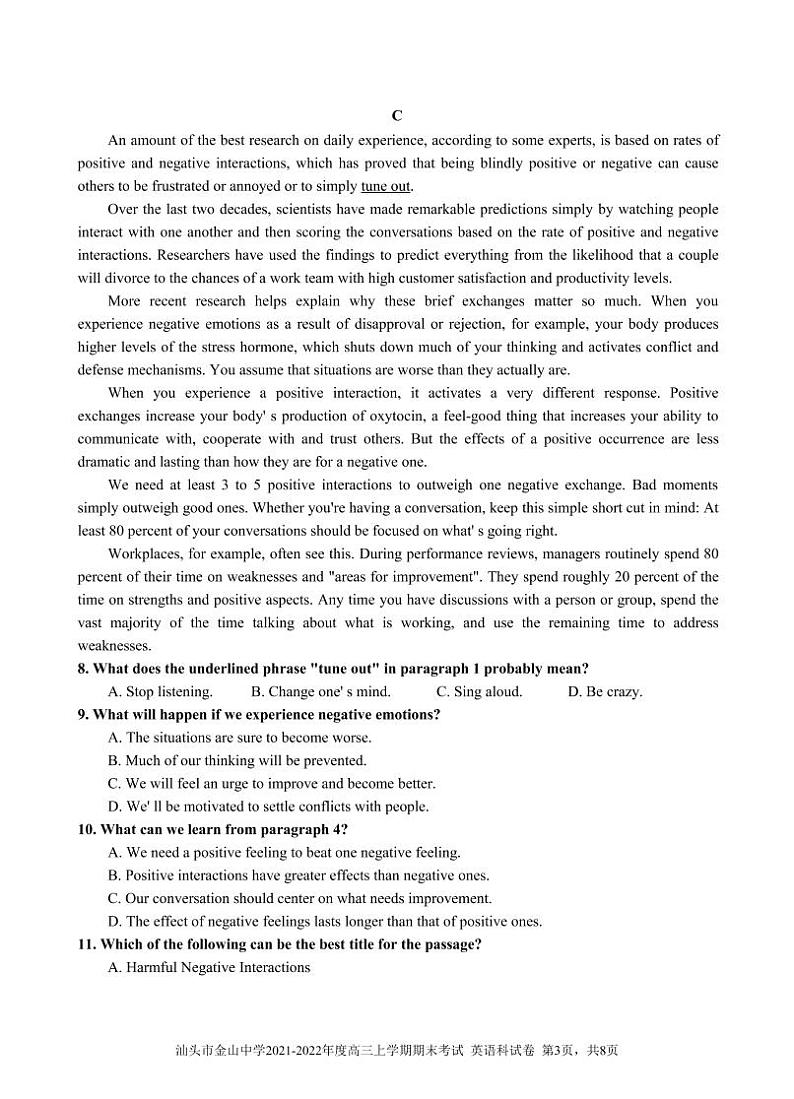 C

An amount of the best research on daily experience, according to some experts, is based on rates of positive and negative interactions, which has proved that being blindly positive or negative can cause others to be frustrated or annoyed or to simply tune out.

Over the last two decades, scientists have made remarkable predictions simply by watching people interact with one another and then scoring the conversations based on the rate of positive and negative interactions. Researchers have used the findings to predict everything from the likelihood that a couple will divorce to the chances of a work team with high customer satisfaction and productivity levels.

More recent research helps explain why these brief exchanges matter so much. When you experience negative emotions as a result of disapproval or rejection, for example, your body produces higher levels of the stress hormone, which shuts down much of your thinking and activates conflict and defense mechanisms. You assume that situations are worse than they actually are.

When you experience a positive interaction, it activates a very different response. Positive exchanges increase your body' s production of oxytocin, a feel-good thing that increases your ability to communicate with, cooperate with and trust others. But the effects of a positive occurrence are less dramatic and lasting than how they are for a negative one.

We need at least 3 to 5 positive interactions to outweigh one negative exchange. Bad moments simply outweigh good ones. Whether you're having a conversation, keep this simple short cut in mind: At least 80 percent of your conversations should be focused on what' s going right.

Workplaces, for example, often see this. During performance reviews, managers routinely spend 80 percent of their time on weaknesses and "areas for improvement". They spend roughly 20 percent of the time on strengths and positive aspects. Any time you have discussions with a person or group, spend the vast majority of the time talking about what is working, and use the remaining time to address weaknesses.

8. What does the underlined phrase "tune out" in paragraph 1 probably mean?
A. Stop listening. B. Change one' s mind. C. Sing aloud. D. Be crazy.

9. What will happen if we experience negative emotions?
A. The situations are sure to become worse.
B. Much of our thinking will be prevented.
C. We will feel an urge to improve and become better.
D. We' ll be motivated to settle conflicts with people.

10. What can we learn from paragraph 4?
A. We need a positive feeling to beat one negative feeling.
B. Positive interactions have greater effects than negative ones.
C. Our conversation should center on what needs improvement.
D. The effect of negative feelings lasts longer than that of positive ones.

11. Which of the following can be the best title for the passage?
A. Harmful Negative Interactions

汕头市金山中学2021-2022年度高三上学期期末考试 英语科试卷 第3页，共8页